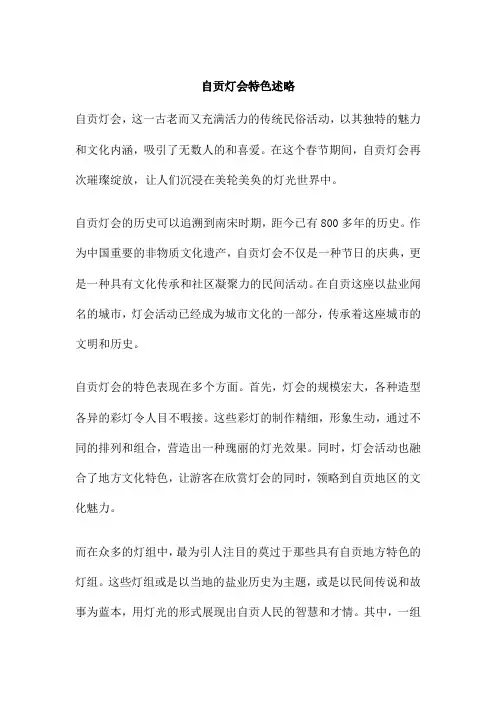 自贡灯会特色述略

自贡灯会，这一古老而又充满活力的传统民俗活动，以其独特的魅力和文化内涵，吸引了无数人的和喜爱。在这个春节期间，自贡灯会再次璀璨绽放，让人们沉浸在美轮美奂的灯光世界中。

自贡灯会的历史可以追溯到南宋时期，距今已有800多年的历史。作为中国重要的非物质文化遗产，自贡灯会不仅是一种节日的庆典，更是一种具有文化传承和社区凝聚力的民间活动。在自贡这座以盐业闻名的城市，灯会活动已经成为城市文化的一部分，传承着这座城市的文明和历史。

自贡灯会的特色表现在多个方面。首先，灯会的规模宏大，各种造型各异的彩灯令人目不暇接。这些彩灯的制作精细，形象生动，通过不同的排列和组合，营造出一种瑰丽的灯光效果。同时，灯会活动也融合了地方文化特色，让游客在欣赏灯会的同时，领略到自贡地区的文化魅力。

而在众多的灯组中，最为引人注目的莫过于那些具有自贡地方特色的灯组。这些灯组或是以当地的盐业历史为主题，或是以民间传说和故事为蓝本，用灯光的形式展现出自贡人民的智慧和才情。其中，一组